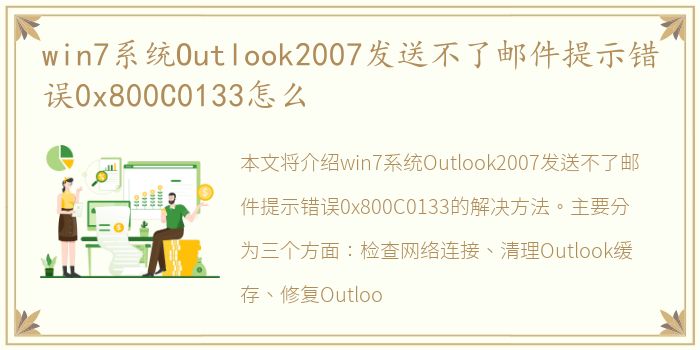 win7系统Outlook2007发送不了邮件提示错误0x800C0133怎么

本文将介绍win7系统Outlook2007发送不了邮件提示错误0x800C0133的解决方法。主要分为三个方面：检查网络连接、清理Outlook缓存、修复Outloo